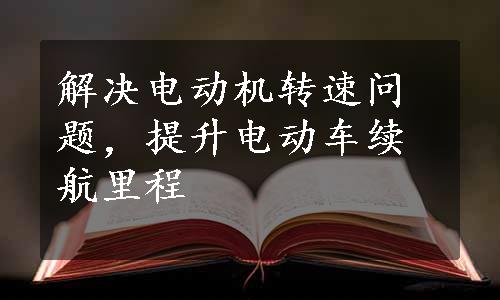 解决电动机转速问题，提升电动车续航里程